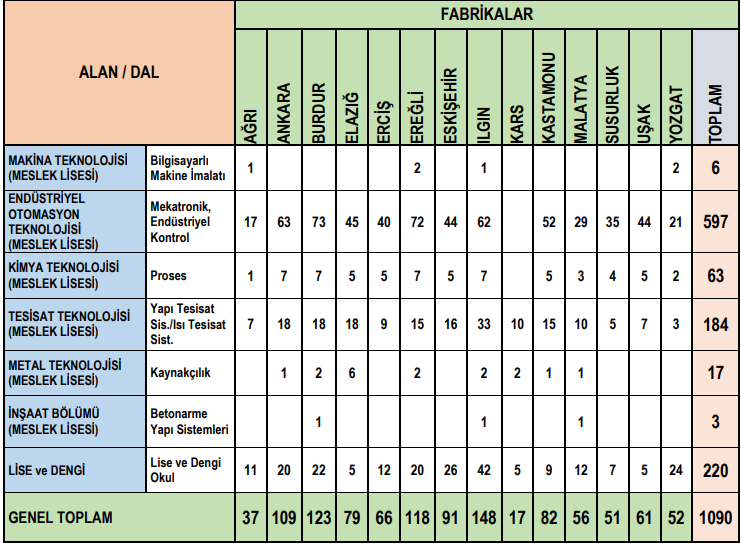 | ALAN / DAL | | FABRİKALAR | | | | | | | | | | | | | | |
|---|---|---|---|---|---|---|---|---|---|---|---|---|---|---|---|---|
| | | AĞRI | ANKARA | BURDUR | ELAZIĞ | ERCİŞ | EREĞLİ | ESKİŞEHİR | ILGIN | KARS | KASTAMONU | MALATYA | SUSURLUK | UŞAK | YOZGAT | TOPLAM |
| MAKİNA TEKNOLOJİSİ (MESLEK LİSESİ) | Bilgisayarlı Makine İmalatı | 1 | | | | | 2 | | 1 | | | | | | 2 | 6 |
| ENDÜSTRİYEL OTOMASYON TEKNOLOJİSİ (MESLEK LİSESİ) | Mekatronik, Endüstriyel Kontrol | 17 | 63 | 73 | 45 | 40 | 72 | 44 | 62 | | 52 | 29 | 35 | 44 | 21 | 597 |
| KİMYA TEKNOLOJİSİ (MESLEK LİSESİ) | Proses | 1 | 7 | 7 | 5 | 5 | 7 | 5 | 7 | | 5 | 3 | 4 | 5 | 2 | 63 |
| TESİSAT TEKNOLOJİSİ (MESLEK LİSESİ) | Yapı Tesisat Sis./Isı Tesisat Sist. | 7 | 18 | 18 | 18 | 9 | 15 | 16 | 33 | 10 | 15 | 10 | 5 | 7 | 3 | 184 |
| METAL TEKNOLOJİSİ (MESLEK LİSESİ) | Kaynakçılık | | 1 | 2 | 6 | | 2 | | 2 | 2 | 1 | 1 | | | | 17 |
| İNŞAAT BÖLÜMÜ (MESLEK LİSESİ) | Betonarme Yapı Sistemleri | | | 1 | | | | | 1 | | | 1 | | | | 3 |
| LİSE ve DENGİ | Lise ve Dengi Okul | 11 | 20 | 22 | 5 | 12 | 20 | 26 | 42 | 5 | 9 | 12 | 7 | 5 | 24 | 220 |
| GENEL TOPLAM | | 37 | 109 | 123 | 79 | 66 | 118 | 91 | 148 | 17 | 82 | 56 | 51 | 61 | 52 | 1090 |